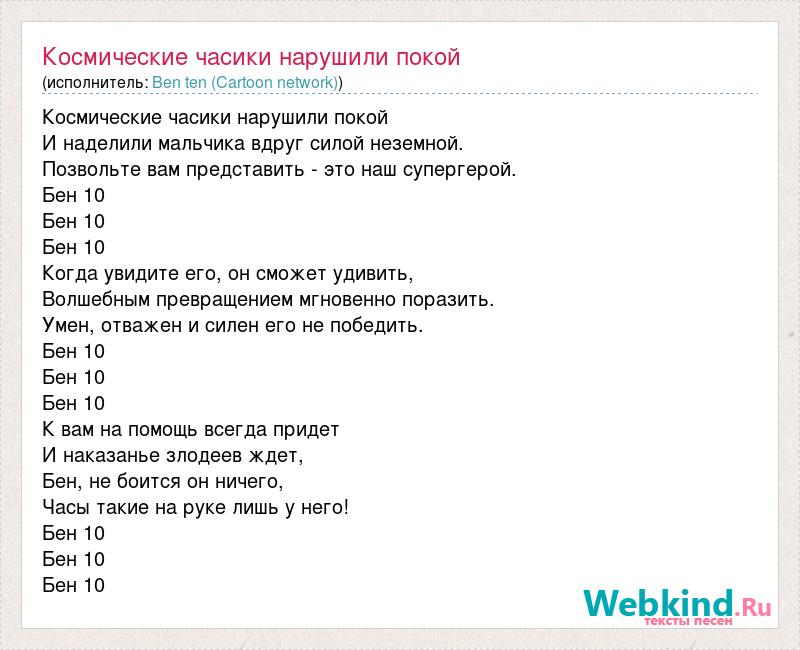 Космические часики нарушили покой
(исполнитель: Ben ten (Cartoon network))

Космические часики нарушили покой
И наделили мальчика вдруг силой неземной.
Позвольте вам представить - это наш супергерой.
Бен 10
Бен 10
Бен 10
Когда увидите его, он сможет удивить,
Волшебным превращением мгновенно поразить.
Умен, отважен и силен его не победить.
Бен 10
Бен 10
Бен 10
К вам на помощь всегда придет
И наказанье злодеев ждет,
Бен, не боится он ничего,
Часы такие на руке лишь у него!
Бен 10
Бен 10
Бен 10

Webkind.Ru
тексты песен